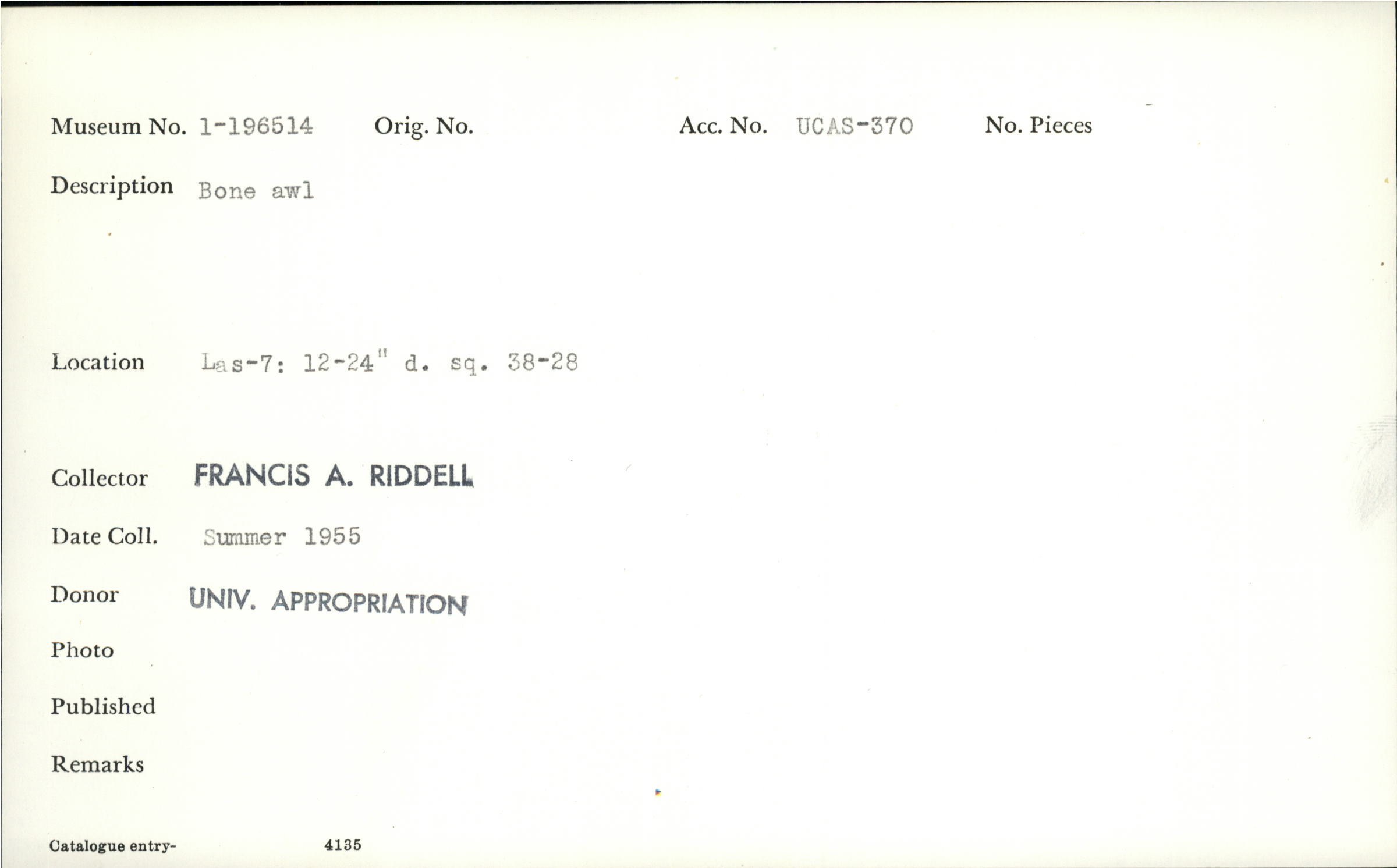 Museum No. 1-196514 Orig. No. Acc. No. UCAS-370 No. Pieces

Description Bone awl

Location Las-7: 12-24" d. sq. 38-28

Collector FRANCIS A. RIDDELL

Date Coll. Summer 1955

Donor UNIV. APPROPRIATION

Photo

Published

Remarks

Catalogue entry- 4135